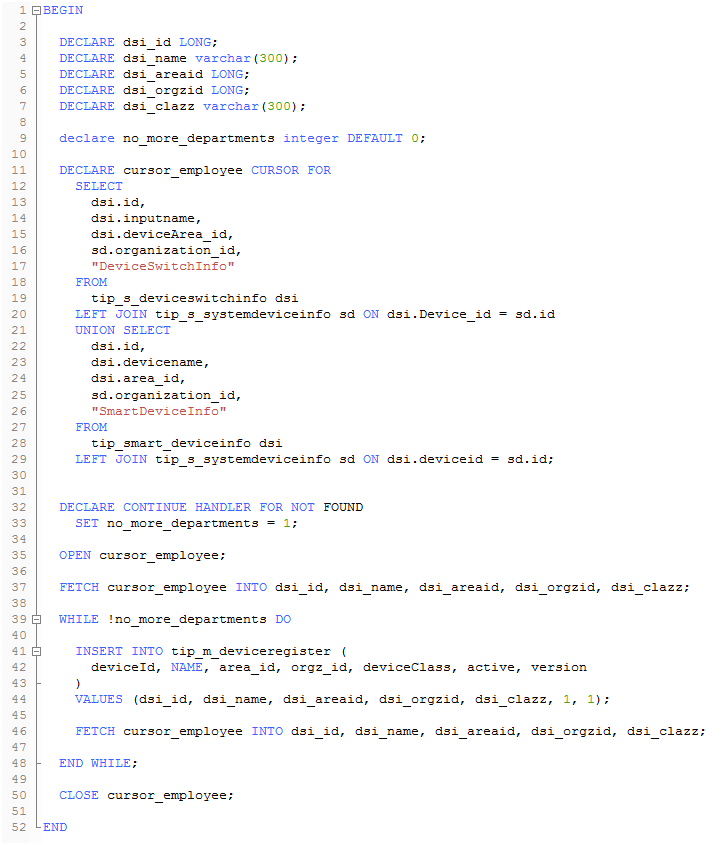 1 BEGIN
2
3 DECLARE dsi_id LONG;
4 DECLARE dsi_name varchar(300);
5 DECLARE dsi_areaid LONG;
6 DECLARE dsi_orgzid LONG;
7 DECLARE dsi_clazz varchar(300);
8
9 declare no_more_departments integer DEFAULT 0;
10
11 DECLARE cursor_employee CURSOR FOR
12 SELECT
13 dsi.id,
14 dsi.inputname,
15 dsi.deviceArea_id,
16 sd.organization_id,
17 "DeviceSwitchInfo"
18 FROM
19 tip_s_deviceswitchinfo dsi
20 LEFT JOIN tip_s_systemdeviceinfo sd ON dsi.Device_id = sd.id
21 UNION SELECT
22 dsi.id,
23 dsi.devicename,
24 dsi.area_id,
25 sd.organization_id,
26 "SmartDeviceInfo"
27 FROM
28 tip_smart_deviceinfo dsi
29 LEFT JOIN tip_s_systemdeviceinfo sd ON dsi.deviceid = sd.id;
30
31
32 DECLARE CONTINUE HANDLER FOR NOT FOUND
33 SET no_more_departments = 1;
34
35 OPEN cursor_employee;
36
37 FETCH cursor_employee INTO dsi_id, dsi_name, dsi_areaid, dsi_orgzid, dsi_clazz;
38
39 WHILE !no_more_departments DO
40
41 INSERT INTO tip_m_deviceregister (
42 deviceId, NAME, area_id, orgz_id, deviceClass, active, version
43 )
44 VALUES (dsi_id, dsi_name, dsi_areaid, dsi_orgzid, dsi_clazz, 1, 1);
45
46 FETCH cursor_employee INTO dsi_id, dsi_name, dsi_areaid, dsi_orgzid, dsi_clazz;
47
48 END WHILE;
49
50 CLOSE cursor_employee;
51
52 END